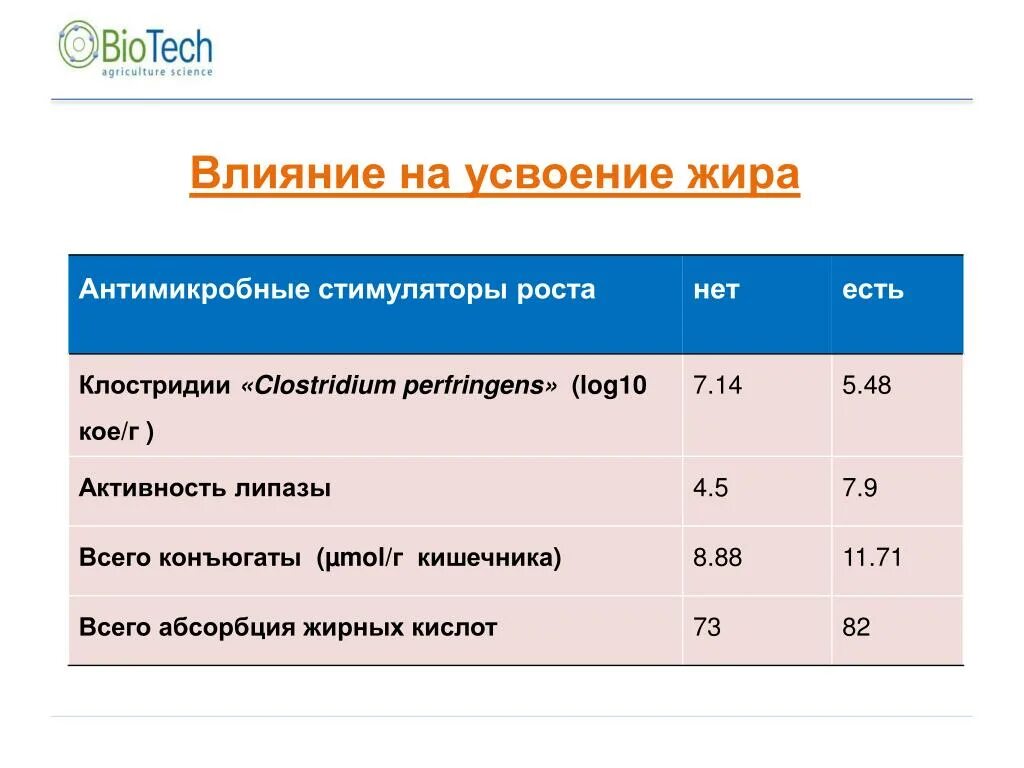 BioTech
agriculture science

Влияние на усвоение жира

| Антимикробные стимуляторы роста | нет | есть |
|---|---|---|
| Клостридии «Clostridium perfringens» (log10 кое/г ) | 7.14 | 5.48 |
| Активность липазы | 4.5 | 7.9 |
| Всего конъюгаты (μmol/г кишечника) | 8.88 | 11.71 |
| Всего абсорбция жирных кислот | 73 | 82 |